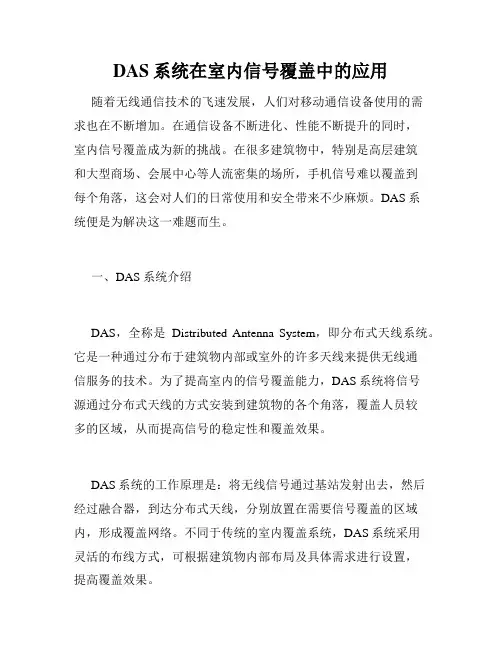 DAS 系统在室内信号覆盖中的应用

随着无线通信技术的飞速发展，人们对移动通信设备使用的需求也在不断增加。在通信设备不断进化、性能不断提升的同时，室内信号覆盖成为新的挑战。在很多建筑物中，特别是高层建筑和大型商场、会展中心等人流密集的场所，手机信号难以覆盖到每个角落，这会对人们的日常使用和安全带来不少麻烦。DAS 系统便是为解决这一难题而生。

一、DAS 系统介绍

DAS，全称是 Distributed Antenna System，即分布式天线系统。它是一种通过分布于建筑物内部或室外的许多天线来提供无线通信服务的技术。为了提高室内的信号覆盖能力，DAS 系统将信号源通过分布式天线的方式安装到建筑物的各个角落，覆盖人员较多的区域，从而提高信号的稳定性和覆盖效果。

DAS 系统的工作原理是：将无线信号通过基站发射出去，然后经过融合器，到达分布式天线，分别放置在需要信号覆盖的区域内，形成覆盖网络。不同于传统的室内覆盖系统，DAS 系统采用灵活的布线方式，可根据建筑物内部布局及具体需求进行设置，提高覆盖效果。